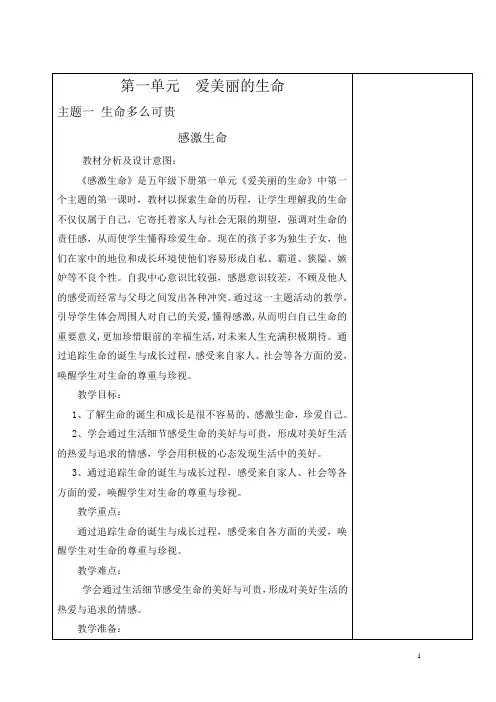 第一单元　爱美丽的生命

主题一　生命多么可贵

感激生命

教材分析及设计意图：

《感激生命》是五年级下册第一单元《爱美丽的生命》中第一个主题的第一课时，教材以探索生命的历程，让学生理解我的生命不仅仅属于自己，它寄托着家人与社会无限的期望，强调对生命的责任感，从而使学生懂得珍爱生命。现在的孩子多为独生子女，他们在家中的地位和成长环境使他们容易形成自私、霸道、狭隘、嫉妒等不良个性。自我中心意识比较强，感恩意识较差，不顾及他人的感受而经常与父母之间发出各种冲突。通过这一主题活动的教学，引导学生体会周围人对自己的关爱，懂得感激，从而明白自己生命的重要意义，更加珍惜眼前的幸福生活，对未来人生充满积极期待。通过追踪生命的诞生与成长过程，感受来自家人、社会等各方面的爱，唤醒学生对生命的尊重与珍视。

教学目标：

1、了解生命的诞生和成长是很不容易的。感激生命，珍爱自己。

2、学会通过生活细节感受生命的美好与可贵，形成对美好生活的热爱与追求的情感，学会用积极的心态发现生活中的美好。

3、通过追踪生命的诞生与成长过程，感受来自家人、社会等各方面的爱，唤醒学生对生命的尊重与珍视。

教学重点：

通过追踪生命的诞生与成长过程，感受来自各方面的关爱，唤醒学生对生命的尊重与珍视。

教学难点：

学会通过生活细节感受生命的美好与可贵，形成对美好生活的热爱与追求的情感。

教学准备：

1